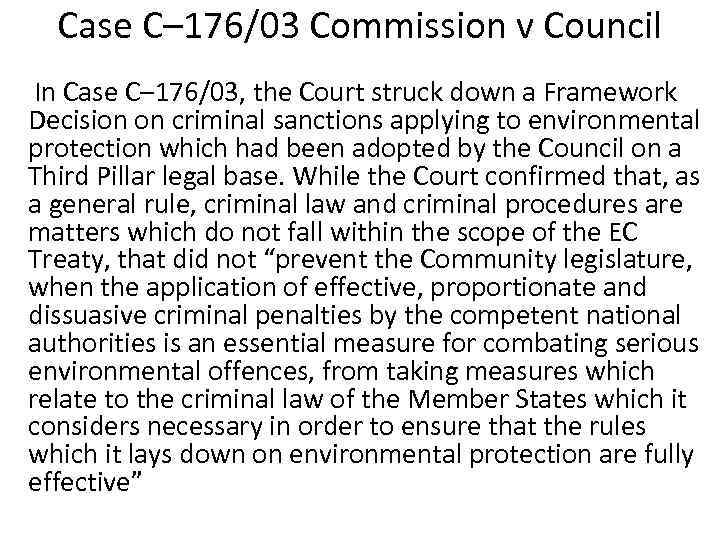 Case C–176/03 Commission v Council

In Case C–176/03, the Court struck down a Framework Decision on criminal sanctions applying to environmental protection which had been adopted by the Council on a Third Pillar legal base. While the Court confirmed that, as a general rule, criminal law and criminal procedures are matters which do not fall within the scope of the EC Treaty, that did not “prevent the Community legislature, when the application of effective, proportionate and dissuasive criminal penalties by the competent national authorities is an essential measure for combating serious environmental offences, from taking measures which relate to the criminal law of the Member States which it considers necessary in order to ensure that the rules which it lays down on environmental protection are fully effective”